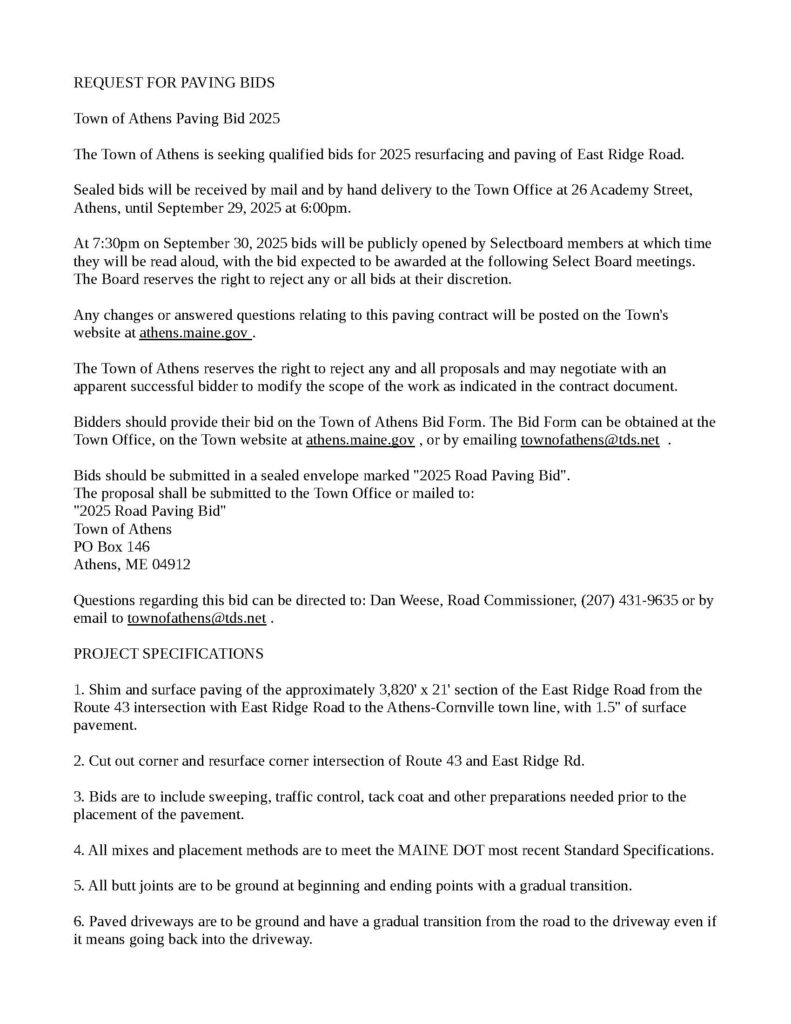 REQUEST FOR PAVING BIDS

Town of Athens Paving Bid 2025

The Town of Athens is seeking qualified bids for 2025 resurfacing and paving of East Ridge Road.

Sealed bids will be received by mail and by hand delivery to the Town Office at 26 Academy Street, Athens, until September 29, 2025 at 6:00pm.

At 7:30pm on September 30, 2025 bids will be publicly opened by Selectboard members at which time they will be read aloud, with the bid expected to be awarded at the following Select Board meetings. The Board reserves the right to reject any or all bids at their discretion.

Any changes or answered questions relating to this paving contract will be posted on the Town's website at athens.maine.gov .

The Town of Athens reserves the right to reject any and all proposals and may negotiate with an apparent successful bidder to modify the scope of the work as indicated in the contract document.

Bidders should provide their bid on the Town of Athens Bid Form. The Bid Form can be obtained at the Town Office, on the Town website at athens.maine.gov , or by emailing townofathens@tds.net .

Bids should be submitted in a sealed envelope marked "2025 Road Paving Bid".
The proposal shall be submitted to the Town Office or mailed to:
"2025 Road Paving Bid"
Town of Athens
PO Box 146
Athens, ME 04912

Questions regarding this bid can be directed to: Dan Weese, Road Commissioner, (207) 431-9635 or by email to townofathens@tds.net .

PROJECT SPECIFICATIONS

1. Shim and surface paving of the approximately 3,820' x 21' section of the East Ridge Road from the Route 43 intersection with East Ridge Road to the Athens-Cornville town line, with 1.5" of surface pavement.

2. Cut out corner and resurface corner intersection of Route 43 and East Ridge Rd.

3. Bids are to include sweeping, traffic control, tack coat and other preparations needed prior to the placement of the pavement.

4. All mixes and placement methods are to meet the MAINE DOT most recent Standard Specifications.

5. All butt joints are to be ground at beginning and ending points with a gradual transition.

6. Paved driveways are to be ground and have a gradual transition from the road to the driveway even if it means going back into the driveway.